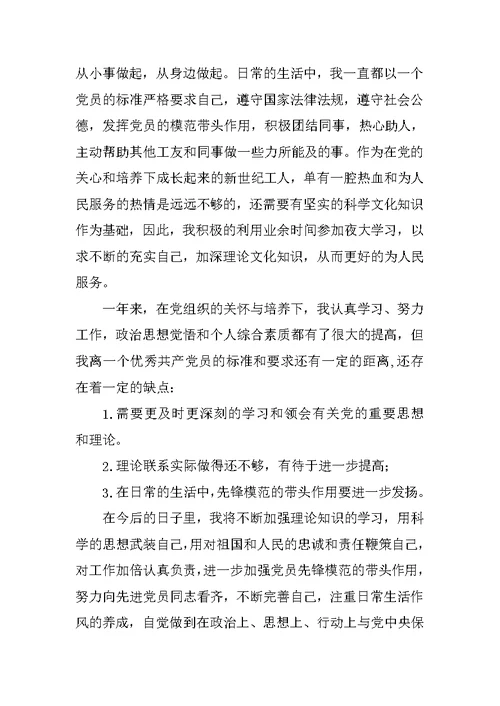 从小事做起，从身边做起。日常的生活中，我一直都以一个党员的标准严格要求自己，遵守国家法律法规，遵守社会公德，发挥党员的模范带头作用，积极团结同事，热心助人，主动帮助其他工友和同事做一些力所能及的事。作为在党的关心和培养下成长起来的新世纪工人，单有一腔热血和为人民服务的热情是远远不够的，还需要有坚实的科学文化知识作为基础，因此，我积极的利用业余时间参加夜大学习，以求不断的充实自己，加深理论文化知识，从而更好的为人民服务。

一年来，在党组织的关怀与培养下，我认真学习、努力工作，政治思想觉悟和个人综合素质都有了很大的提高，但我离一个优秀共产党员的标准和要求还有一定的距离,还存在着一定的缺点：

1.需要更及时更深刻的学习和领会有关党的重要思想和理论。

2.理论联系实际做得还不够，有待于进一步提高；

3.在日常的生活中,先锋模范的带头作用要进一步发扬。

在今后的日子里，我将不断加强理论知识的学习，用科学的思想武装自己,用对祖国和人民的忠诚和责任鞭策自己，对工作加倍认真负责，进一步加强党员先锋模范的带头作用，努力向先进党员同志看齐，不断完善自己，注重日常生活作风的养成，自觉做到在政治上、思想上、行动上与党中央保